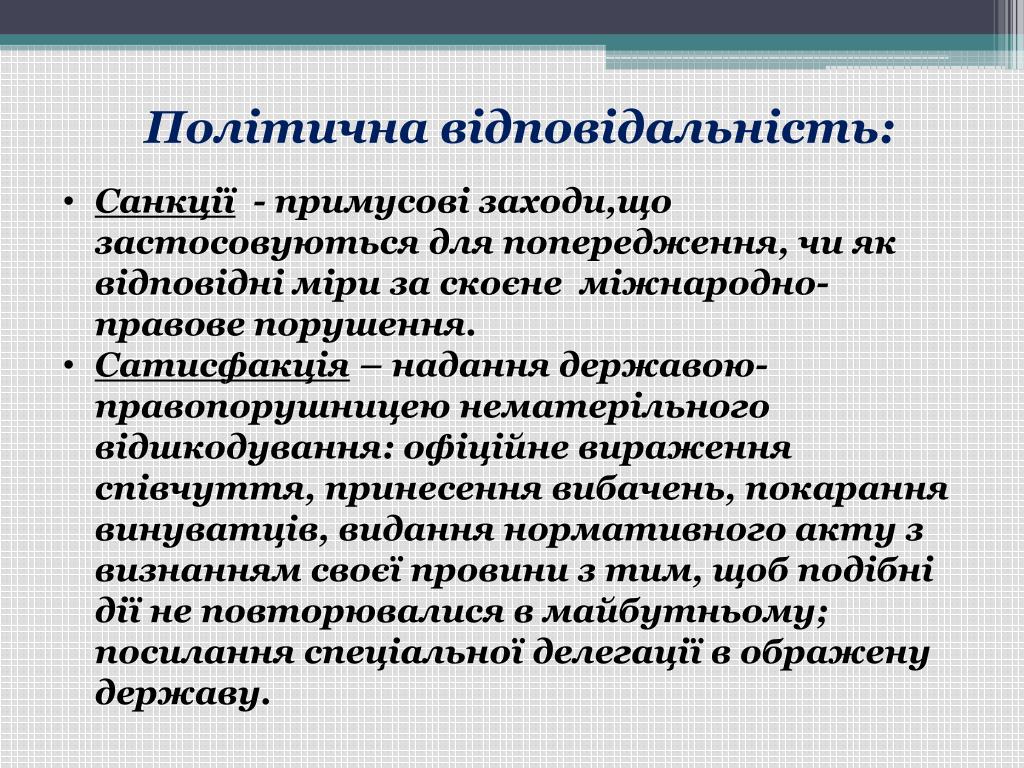 Політична відповідальність:

• Санкції - примусові заходи,що застосовуються для попередження, чи як відповідні міри за скоєне міжнародно-правове порушення.
• Сатисфакція – надання державою-правопорушницею нематерільного відшкодування: офіційне вираження співчуття, принесення вибачень, покарання винуватців, видання нормативного акту з визнанням своєї провини з тим, щоб подібні дії не повторювалися в майбутньому; посилання спеціальної делегації в ображену державу.